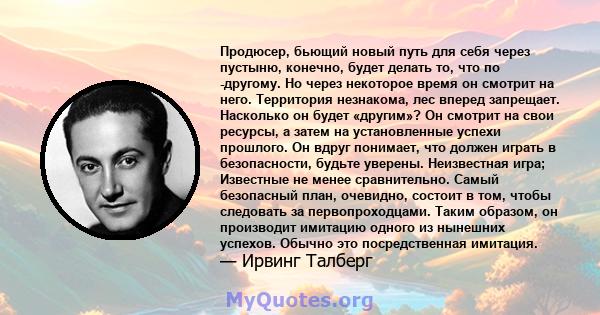 Продюсер, бьющий новый путь для себя через пустыню, конечно, будет делать то, что по -другому. Но через некоторое время он смотрит на него. Территория незнакома, лес вперед запрещает. Насколько он будет «другим»? Он смотрит на свои ресурсы, а затем на установленные успехи прошлого. Он вдруг понимает, что должен играть в безопасности, будьте уверены. Неизвестная игра; Известные не менее сравнительно. Самый безопасный план, очевидно, состоит в том, чтобы следовать за первопроходцами. Таким образом, он производит имитацию одного из нынешних успехов. Обычно это посредственная имитация.
— Ирвинг Талберг

MyQuotes.org